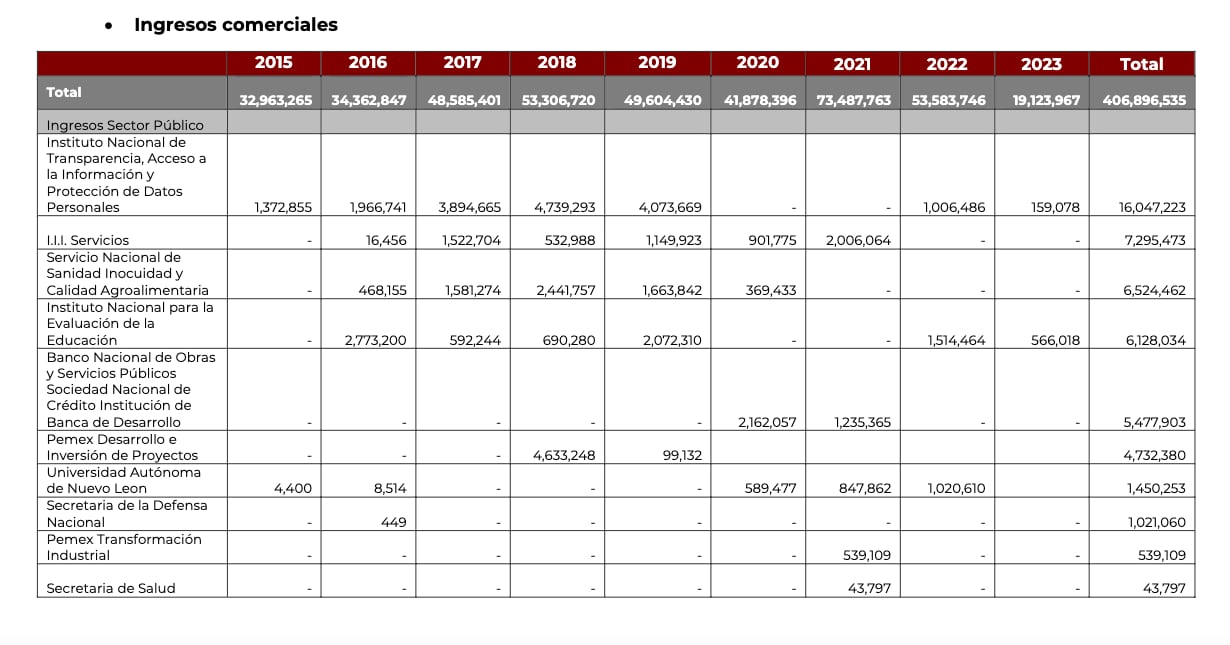 • Ingresos comerciales

| | 2015 | 2016 | 2017 | 2018 | 2019 | 2020 | 2021 | 2022 | 2023 | Total |
|---|---|---|---|---|---|---|---|---|---|---|
| Total | 32,963,265 | 34,362,847 | 48,585,401 | 53,306,720 | 49,604,430 | 41,878,396 | 73,487,763 | 53,583,746 | 19,123,967 | 406,896,535 |
| Ingresos Sector Público | | | | | | | | | | |
| Instituto Nacional de Transparencia, Acceso a la Información y Protección de Datos Personales | 1,372,855 | 1,966,741 | 3,894,665 | 4,739,293 | 4,073,669 | - | - | 1,006,486 | 159,078 | 16,047,223 |
| I.I.I. Servicios | - | 16,456 | 1,522,704 | 532,988 | 1,149,923 | 901,775 | 2,006,064 | - | - | 7,295,473 |
| Servicio Nacional de Sanidad Inocuidad y Calidad Agroalimentaria | - | 468,155 | 1,581,274 | 2,441,757 | 1,663,842 | 369,433 | - | - | - | 6,524,462 |
| Instituto Nacional para la Evaluación de la Educación | - | 2,773,200 | 592,244 | 690,280 | 2,072,310 | - | - | 1,514,464 | 566,018 | 6,128,034 |
| Banco Nacional de Obras y Servicios Públicos Sociedad Nacional de Crédito Institución de Banca de Desarrollo | - | - | - | - | - | 2,162,057 | 1,235,365 | - | - | 5,477,903 |
| Pemex Desarrollo e Inversión de Proyectos | - | - | - | 4,633,248 | 99,132 | | | | | 4,732,380 |
| Universidad Autónoma de Nuevo Leon | 4,400 | 8,514 | - | - | - | 589,477 | 847,862 | 1,020,610 | | 1,450,253 |
| Secretaria de la Defensa Nacional | - | 449 | - | - | - | - | - | - | - | 1,021,060 |
| Pemex Transformación Industrial | - | - | - | - | - | - | 539,109 | - | - | 539,109 |
| Secretaria de Salud | - | - | - | - | - | - | 43,797 | - | - | 43,797 |